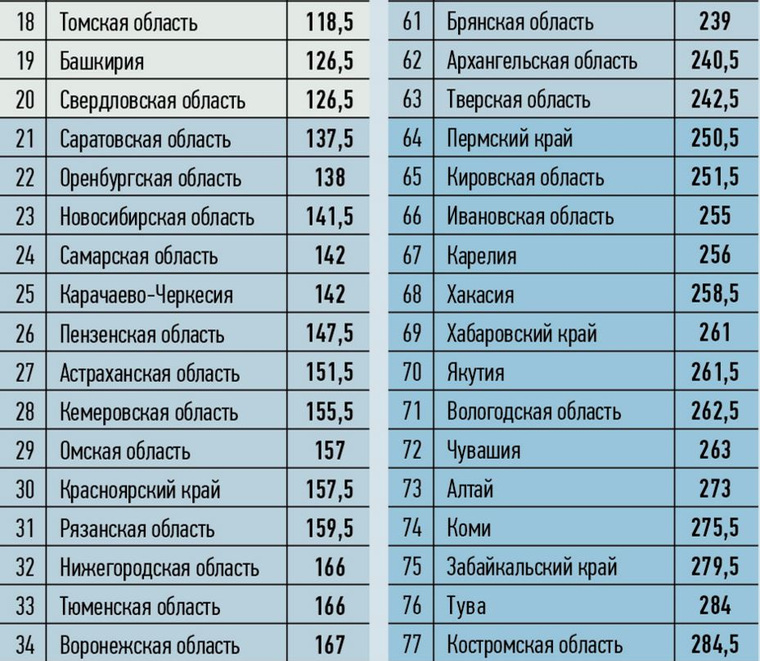 | 18 | Томская область | 118,5 |
|---|---|---|
| 19 | Башкирия | 126,5 |
| 20 | Свердловская область | 126,5 |
| 21 | Саратовская область | 137,5 |
| 22 | Оренбургская область | 138 |
| 23 | Новосибирская область | 141,5 |
| 24 | Самарская область | 142 |
| 25 | Карачаево-Черкесия | 142 |
| 26 | Пензенская область | 147,5 |
| 27 | Астраханская область | 151,5 |
| 28 | Кемеровская область | 155,5 |
| 29 | Омская область | 157 |
| 30 | Красноярский край | 157,5 |
| 31 | Рязанская область | 159,5 |
| 32 | Нижегородская область | 166 |
| 33 | Тюменская область | 166 |
| 34 | Воронежская область | 167 |

| 61 | Брянская область | 239 |
|---|---|---|
| 62 | Архангельская область | 240,5 |
| 63 | Тверская область | 242,5 |
| 64 | Пермский край | 250,5 |
| 65 | Кировская область | 251,5 |
| 66 | Ивановская область | 255 |
| 67 | Карелия | 256 |
| 68 | Хакасия | 258,5 |
| 69 | Хабаровский край | 261 |
| 70 | Якутия | 261,5 |
| 71 | Вологодская область | 262,5 |
| 72 | Чувашия | 263 |
| 73 | Алтай | 273 |
| 74 | Коми | 275,5 |
| 75 | Забайкальский край | 279,5 |
| 76 | Тува | 284 |
| 77 | Костромская область | 284,5 |